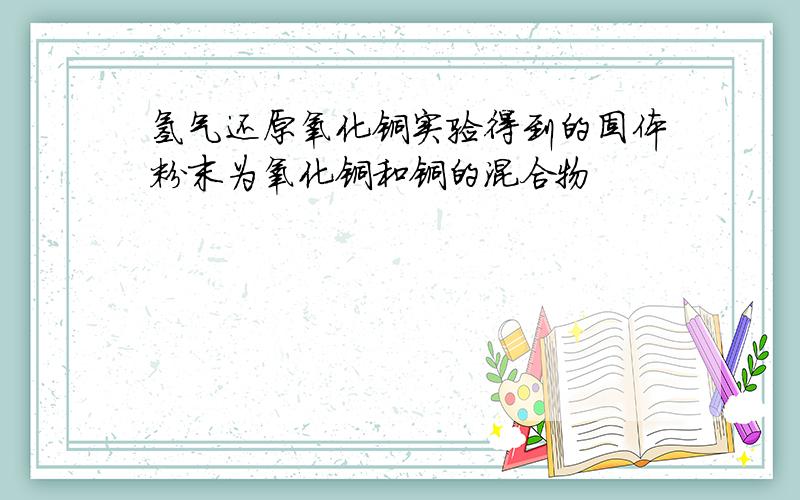 氢气还原氧化铜实验得到的固体粉末为氧化铜和铜的混合物